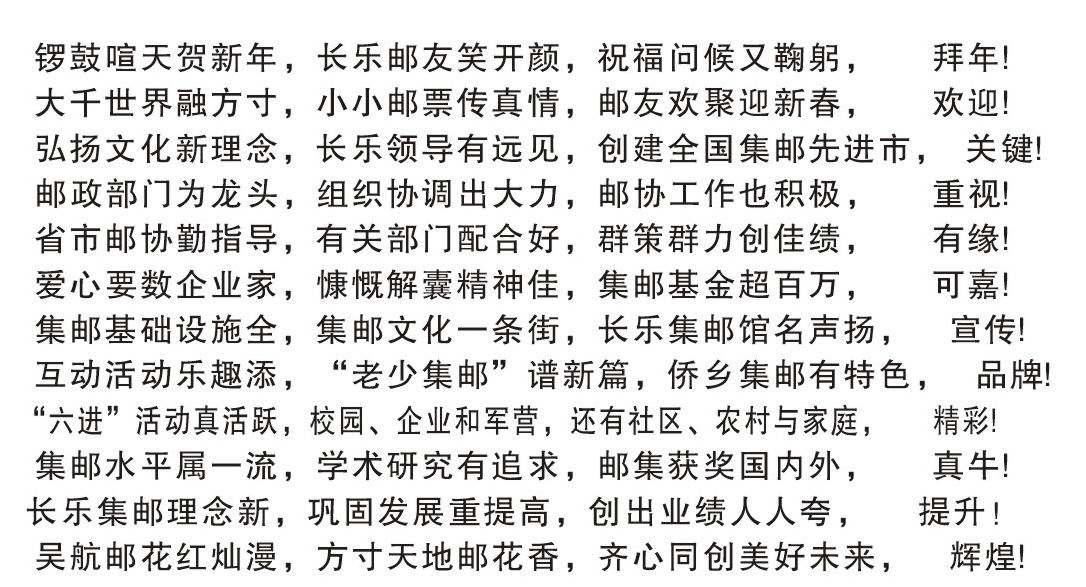 锣鼓喧天贺新年，长乐邮友笑开颜，祝福问候又鞠躬， 拜年!
大千世界融方寸，小小邮票传真情，邮友欢聚迎新春， 欢迎!
弘扬文化新理念，长乐领导有远见，创建全国集邮先进市， 关键!
邮政部门为龙头，组织协调出大力，邮协工作也积极， 重视!
省市邮协勤指导，有关部门配合好，群策群力创佳绩， 有缘!
爱心要数企业家，慷慨解囊精神佳，集邮基金超百万， 可嘉!
集邮基础设施全，集邮文化一条街，长乐集邮馆名声扬， 宣传!
互动活动乐趣添，“老少集邮”谱新篇，侨乡集邮有特色， 品牌!
“六进”活动真活跃，校园、企业和军营，还有社区、农村与家庭， 精彩!
集邮水平属一流，学术研究有追求，邮集获奖国内外， 真牛!
长乐集邮理念新，巩固发展重提高，创出业绩人人夸， 提升!
吴航邮花红灿漫，方寸天地邮花香，齐心同创美好未来， 辉煌!